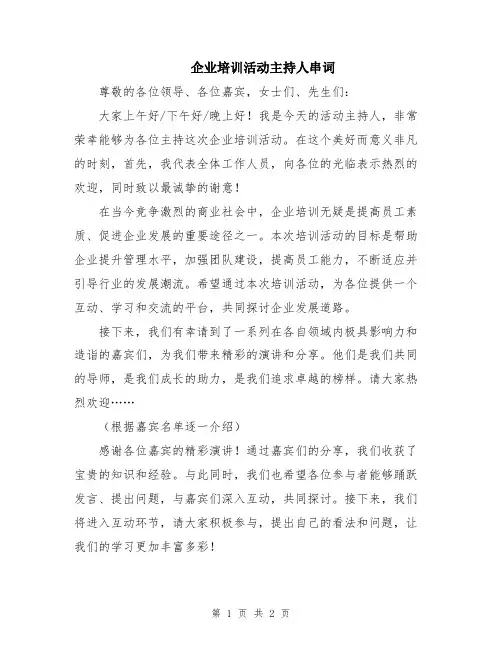 企业培训活动主持人串词

尊敬的各位领导、各位嘉宾，女士们、先生们：

大家上午好/下午好/晚上好！我是今天的活动主持人，非常荣幸能够为各位主持这次企业培训活动。在这个美好而意义非凡的时刻，首先，我代表全体工作人员，向各位的光临表示热烈的欢迎，同时致以最诚挚的谢意！

在当今竞争激烈的商业社会中，企业培训无疑是提高员工素质、促进企业发展的重要途径之一。本次培训活动的目标是帮助企业提升管理水平，加强团队建设，提高员工能力，不断适应并引导行业的发展潮流。希望通过本次培训活动，为各位提供一个互动、学习和交流的平台，共同探讨企业发展道路。

接下来，我们有幸请到了一系列在各自领域内极具影响力和造诣的嘉宾们，为我们带来精彩的演讲和分享。他们是我们共同的导师，是我们成长的助力，是我们追求卓越的榜样。请大家热烈欢迎……

（根据嘉宾名单逐一介绍）

感谢各位嘉宾的精彩演讲！通过嘉宾们的分享，我们收获了宝贵的知识和经验。与此同时，我们也希望各位参与者能够踊跃发言、提出问题，与嘉宾们深入互动，共同探讨。接下来，我们将进入互动环节，请大家积极参与，提出自己的看法和问题，让我们的学习更加丰富多彩！

第 1 页 共 2 页